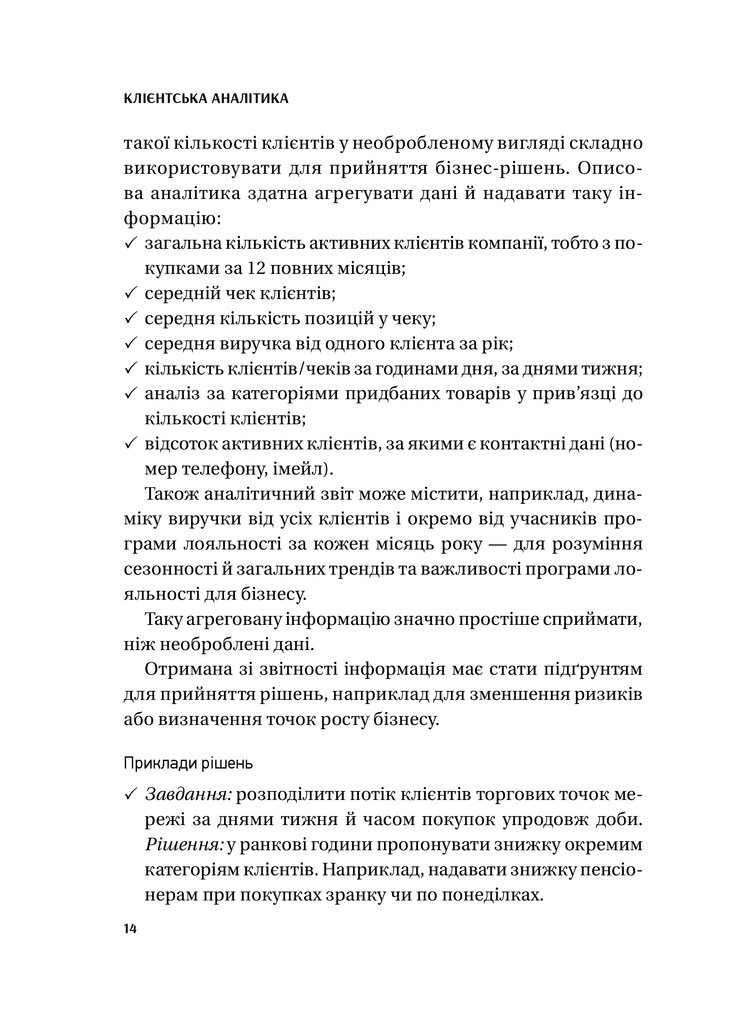 КЛІЄНТСЬКА АНАЛІТИКА

такої кількості клієнтів у необробленому вигляді складно використовувати для прийняття бізнес-рішень. Описова аналітика здатна агрегувати дані й надавати таку інформацію:
✓ загальна кількість активних клієнтів компанії, тобто з покупками за 12 повних місяців;
✓ середній чек клієнтів;
✓ середня кількість позицій у чеку;
✓ середня виручка від одного клієнта за рік;
✓ кількість клієнтів/чеків за годинами дня, за днями тижня;
✓ аналіз за категоріями придбаних товарів у прив'язці до кількості клієнтів;
✓ відсоток активних клієнтів, за якими є контактні дані (номер телефону, імейл).

Також аналітичний звіт може містити, наприклад, динаміку виручки від усіх клієнтів і окремо від учасників програми лояльності за кожен місяць року — для розуміння сезонності й загальних трендів та важливості програми лояльності для бізнесу.

Таку агреговану інформацію значно простіше сприймати, ніж необроблені дані.

Отримана зі звітності інформація має стати підґрунтям для прийняття рішень, наприклад для зменшення ризиків або визначення точок росту бізнесу.

Приклади рішень

✓ Завдання: розподілити потік клієнтів торгових точок мережі за днями тижня й часом покупок упродовж доби. Рішення: у ранкові години пропонувати знижку окремим категоріям клієнтів. Наприклад, надавати знижку пенсіонерам при покупках зранку чи по понеділках.

14